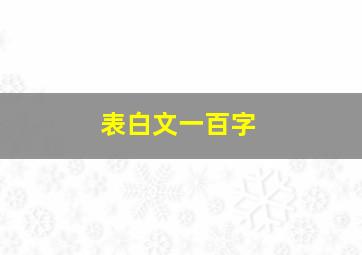 表白文一百字